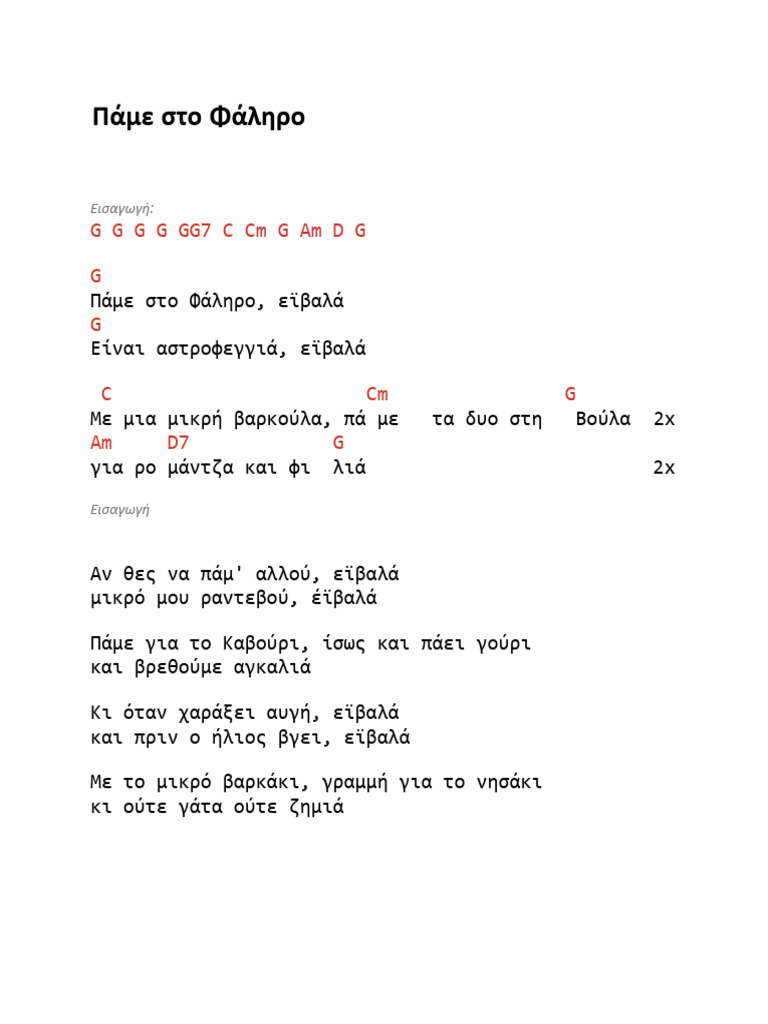 Πάμε στο Φάληρο

Εισαγωγή:
G G G G GG7 C Cm G Am D G

G
Πάμε στο Φάληρο, εϊβαλά
G
Είναι αστροφεγγιά, εϊβαλά

C Cm G
Με μια μικρή βαρκούλα, πά με τα δυο στη Βούλα 2x
Am D7 G
για ρο μάντζα και φι λιά 2x

Εισαγωγή

Αν θες να πάμ' αλλού, εϊβαλά
μικρό μου ραντεβού, έϊβαλά

Πάμε για το Καβούρι, ίσως και πάει γούρι
και βρεθούμε αγκαλιά

Κι όταν χαράξει αυγή, εϊβαλά
και πριν ο ήλιος βγει, εϊβαλά

Με το μικρό βαρκάκι, γραμμή για το νησάκι
κι ούτε γάτα ούτε ζημιά